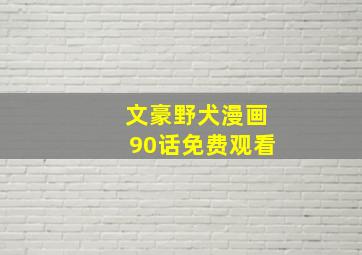 文豪野犬漫画
90话免费观看